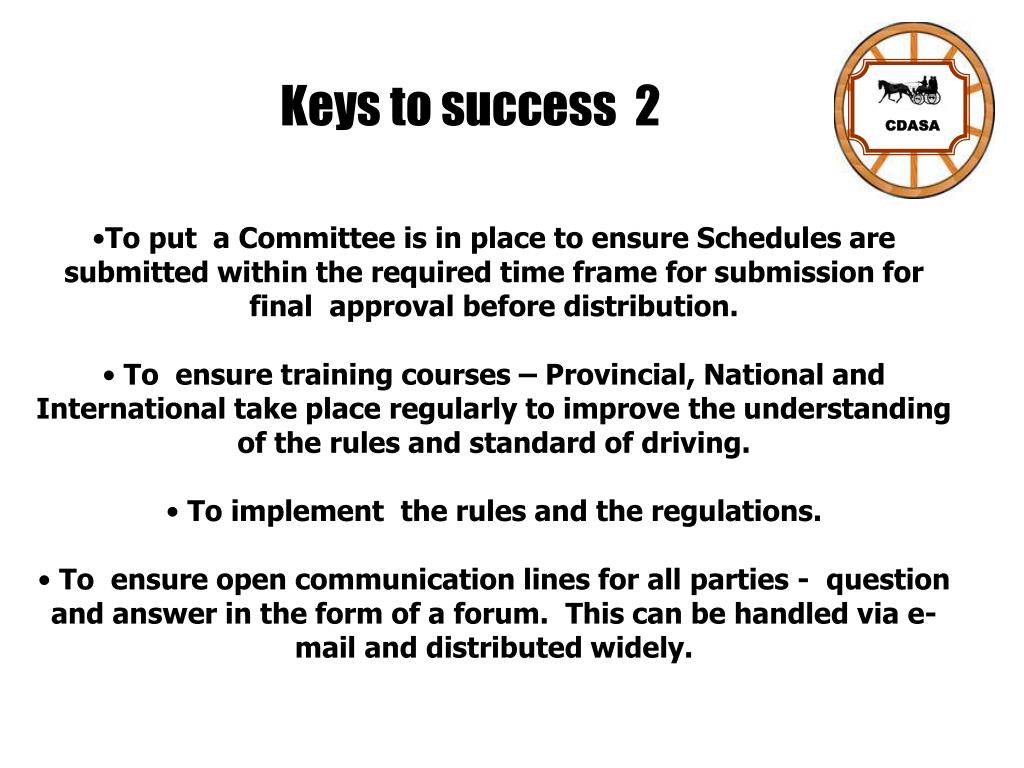 Keys to success 2

CDASA

•To put a Committee is in place to ensure Schedules are submitted within the required time frame for submission for final approval before distribution.

• To ensure training courses – Provincial, National and International take place regularly to improve the understanding of the rules and standard of driving.

• To implement the rules and the regulations.

• To ensure open communication lines for all parties - question and answer in the form of a forum. This can be handled via e-mail and distributed widely.